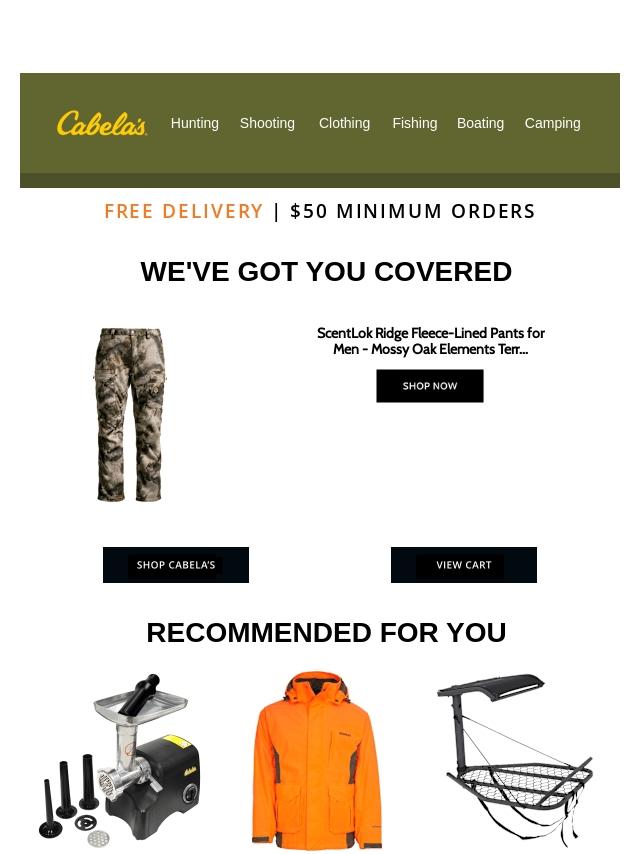 Cabela's

Hunting Shooting Clothing Fishing Boating Camping

FREE DELIVERY | $50 MINIMUM ORDERS

WE'VE GOT YOU COVERED

ScentLok Ridge Fleece-Lined Pants for Men - Mossy Oak Elements Terr...

SHOP NOW

SHOP CABELA'S

VIEW CART

RECOMMENDED FOR YOU